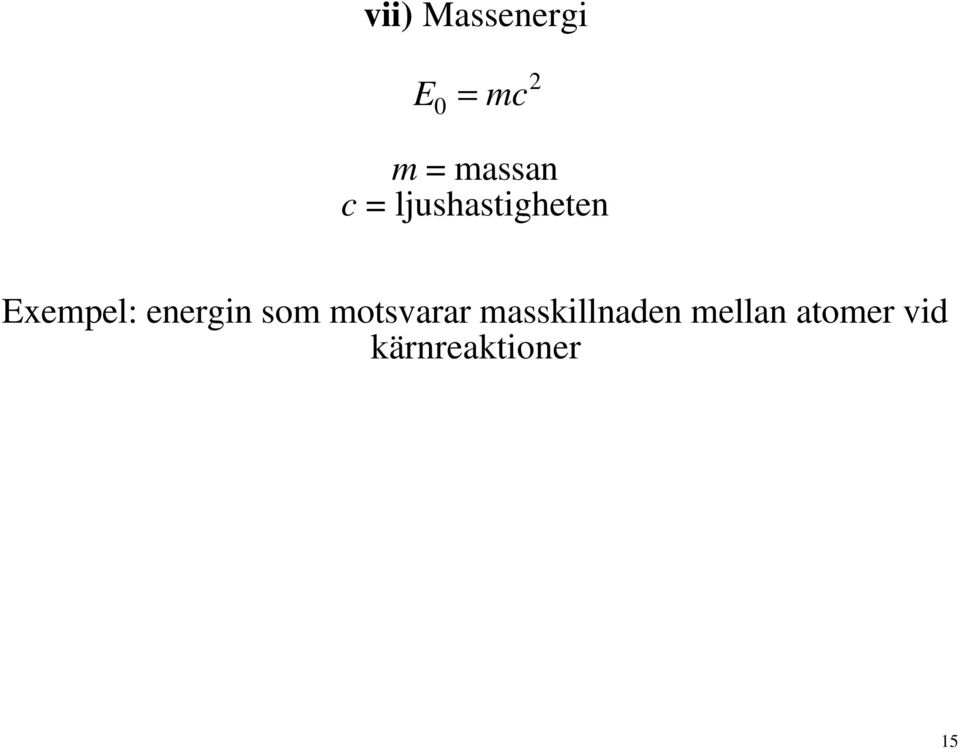 vii) Massenergi

$E_0 = mc^2$

$m$ = massan
$c$ = ljushastigheten

Exempel: energin som motsvarar masskillnaden mellan atomer vid kärnreaktioner

15